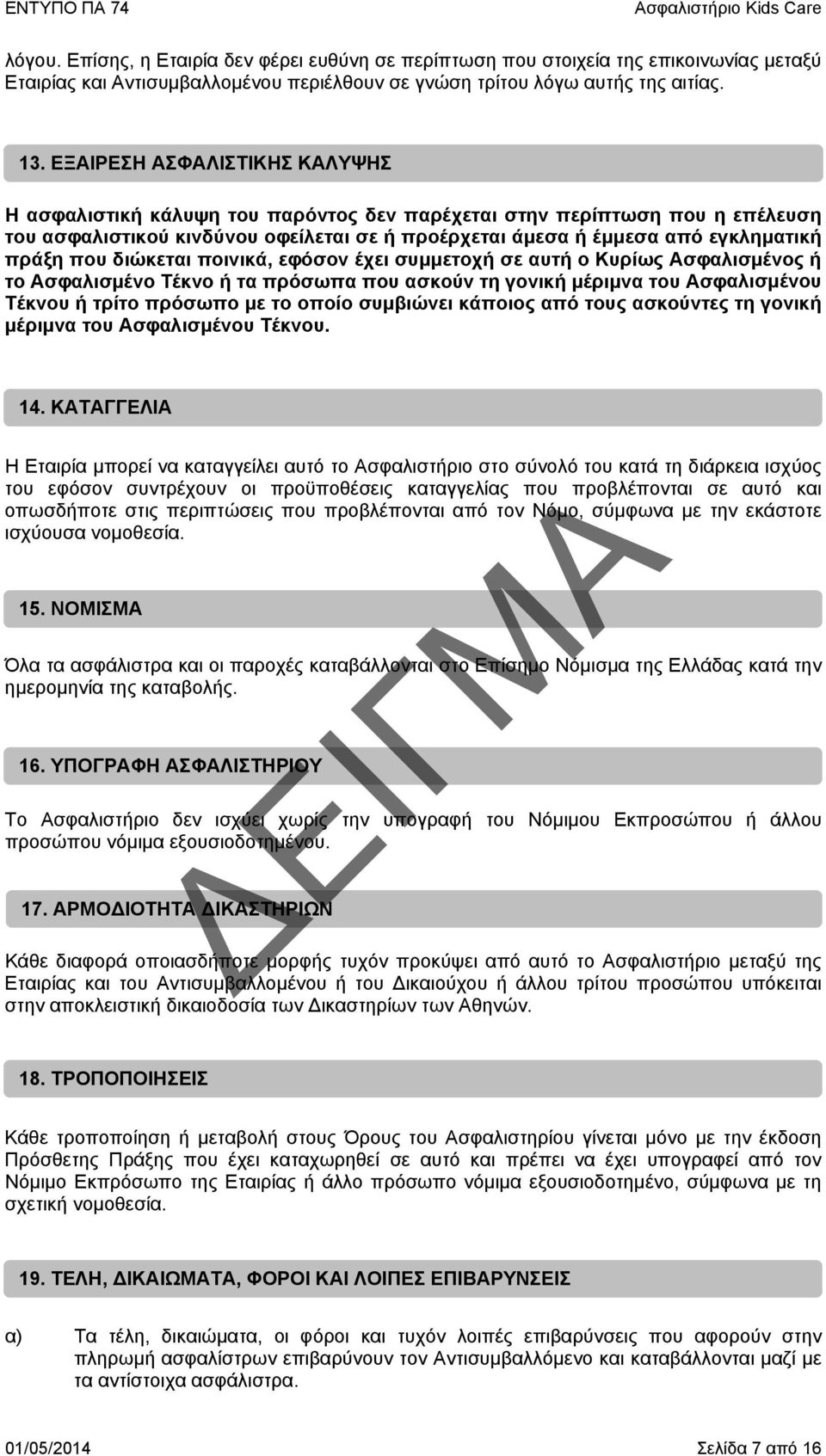 ΕΝΤΥΠΟ ΠΑ 74 Ασφαλιστήριο Kids Care

λόγου. Επίσης, η Εταιρία δεν φέρει ευθύνη σε περίπτωση που στοιχεία της επικοινωνίας μεταξύ Εταιρίας και Αντισυμβαλλομένου περιέλθουν σε γνώση τρίτου λόγω αυτής της αιτίας.

13. ΕΞΑΙΡΕΣΗ ΑΣΦΑΛΙΣΤΙΚΗΣ ΚΑΛΥΨΗΣ

Η ασφαλιστική κάλυψη του παρόντος δεν παρέχεται στην περίπτωση που η επέλευση του ασφαλιστικού κινδύνου οφείλεται σε ή προέρχεται άμεσα ή έμμεσα από εγκληματική πράξη που διώκεται ποινικά, εφόσον έχει συμμετοχή σε αυτή ο Κυρίως Ασφαλισμένος ή το Ασφαλισμένο Τέκνο ή τα πρόσωπα που ασκούν τη γονική μέριμνα του Ασφαλισμένου Τέκνου ή τρίτο πρόσωπο με το οποίο συμβιώνει κάποιος από τους ασκούντες τη γονική μέριμνα του Ασφαλισμένου Τέκνου.

14. ΚΑΤΑΓΓΕΛΙΑ

Η Εταιρία μπορεί να καταγγείλει αυτό το Ασφαλιστήριο στο σύνολό του κατά τη διάρκεια ισχύος του εφόσον συντρέχουν οι προϋποθέσεις καταγγελίας που προβλέπονται σε αυτό και οπωσδήποτε στις περιπτώσεις που προβλέπονται από τον Νόμο, σύμφωνα με την εκάστοτε ισχύουσα νομοθεσία.

15. ΝΟΜΙΣΜΑ

Όλα τα ασφάλιστρα και οι παροχές καταβάλλονται στο Επίσημο Νόμισμα της Ελλάδας κατά την ημερομηνία της καταβολής.

16. ΥΠΟΓΡΑΦΗ ΑΣΦΑΛΙΣΤΗΡΙΟΥ

Το Ασφαλιστήριο δεν ισχύει χωρίς την υπογραφή του Νόμιμου Εκπροσώπου ή άλλου προσώπου νόμιμα εξουσιοδοτημένου.

17. ΑΡΜΟΔΙΟΤΗΤΑ ΔΙΚΑΣΤΗΡΙΩΝ

Κάθε διαφορά οποιασδήποτε μορφής τυχόν προκύψει από αυτό το Ασφαλιστήριο μεταξύ της Εταιρίας και του Αντισυμβαλλομένου ή του Δικαιούχου ή άλλου τρίτου προσώπου υπόκειται στην αποκλειστική δικαιοδοσία των Δικαστηρίων των Αθηνών.

18. ΤΡΟΠΟΠΟΙΗΣΕΙΣ

Κάθε τροποποίηση ή μεταβολή στους Όρους του Ασφαλιστηρίου γίνεται μόνο με την έκδοση Πρόσθετης Πράξης που έχει καταχωρηθεί σε αυτό και πρέπει να έχει υπογραφεί από τον Νόμιμο Εκπρόσωπο της Εταιρίας ή άλλο πρόσωπο νόμιμα εξουσιοδοτημένο, σύμφωνα με τη σχετική νομοθεσία.

19. ΤΕΛΗ, ΔΙΚΑΙΩΜΑΤΑ, ΦΟΡΟΙ ΚΑΙ ΛΟΙΠΕΣ ΕΠΙΒΑΡΥΝΣΕΙΣ

α) Τα τέλη, δικαιώματα, οι φόροι και τυχόν λοιπές επιβαρύνσεις που αφορούν στην πληρωμή ασφαλίστρων επιβαρύνουν τον Αντισυμβαλλόμενο και καταβάλλονται μαζί με τα αντίστοιχα ασφάλιστρα.

ΔΕΙΓΜΑ

01/05/2014 Σελίδα 7 από 16